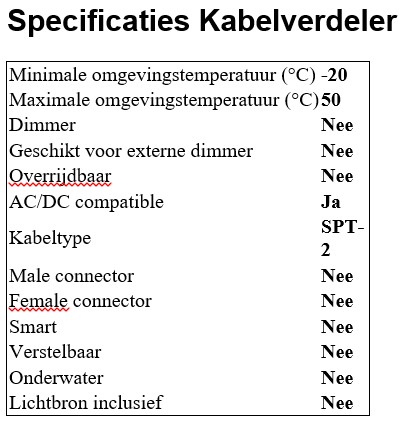 Specificaties Kabelverdeler

| | |
|---|---|
| Minimale omgevingstemperatuur (°C) | **-20** |
| Maximale omgevingstemperatuur (°C) | **50** |
| Dimmer | **Nee** |
| Geschikt voor externe dimmer | **Nee** |
| Overrijdbaar | **Nee** |
| AC/DC compatible | **Ja** |
| Kabeltype | **SPT-2** |
| Male connector | **Nee** |
| Female connector | **Nee** |
| Smart | **Nee** |
| Verstelbaar | **Nee** |
| Onderwater | **Nee** |
| Lichtbron inclusief | **Nee** |